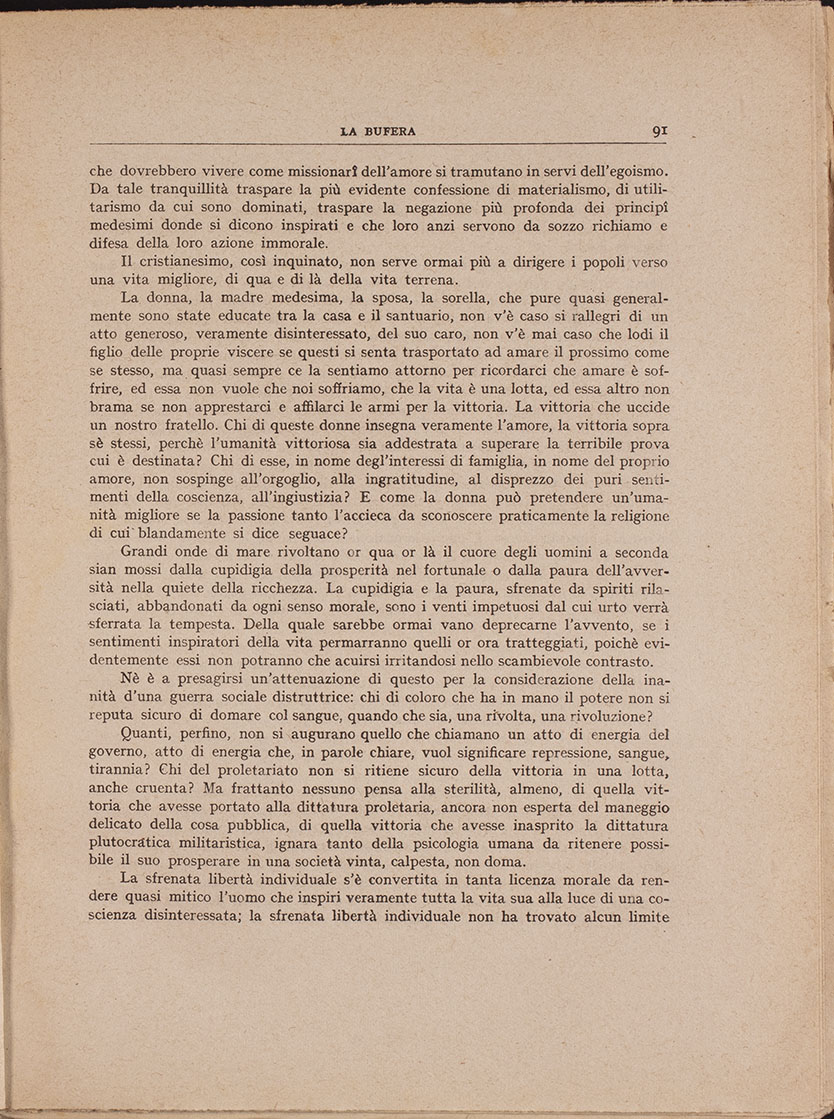 LA BUFERA 91

che dovrebbero vivere come missionarî dell'amore si tramutano in servi dell'egoismo. Da tale tranquillità traspare la più evidente confessione di materialismo, di utilitarismo da cui sono dominati, traspare la negazione più profonda dei principî medesimi donde si dicono inspirati e che loro anzi servono da sozzo richiamo e difesa della loro azione immorale.

Il cristianesimo, così inquinato, non serve ormai più a dirigere i popoli verso una vita migliore, di qua e di là della vita terrena.

La donna, la madre medesima, la sposa, la sorella, che pure quasi generalmente sono state educate tra la casa e il santuario, non v'è caso si rallegri di un atto generoso, veramente disinteressato, del suo caro, non v'è mai caso che lodi il figlio delle proprie viscere se questi si senta trasportato ad amare il prossimo come se stesso, ma quasi sempre ce la sentiamo attorno per ricordarci che amare è soffrire, ed essa non vuole che noi soffriamo, che la vita è una lotta, ed essa altro non brama se non apprestarci e affilarci le armi per la vittoria. La vittoria che uccide un nostro fratello. Chi di queste donne insegna veramente l'amore, la vittoria sopra sè stessi, perchè l'umanità vittoriosa sia addestrata a superare la terribile prova cui è destinata? Chi di esse, in nome degl'interessi di famiglia, in nome del proprio amore, non sospinge all'orgoglio, alla ingratitudine, al disprezzo dei puri sentimenti della coscienza, all'ingiustizia? E come la donna può pretendere un'umanità migliore se la passione tanto l'accieca da sconoscere praticamente la religione di cui blandamente si dice seguace?

Grandi onde di mare rivoltano or qua or là il cuore degli uomini a seconda sian mossi dalla cupidigia della prosperità nel fortunale o dalla paura dell'avversità nella quiete della ricchezza. La cupidigia e la paura, sfrenate da spiriti rilasciati, abbandonati da ogni senso morale, sono i venti impetuosi dal cui urto verrà sferrata la tempesta. Della quale sarebbe ormai vano deprecarne l'avvento, se i sentimenti inspiratori della vita permarranno quelli or ora tratteggiati, poichè evidentemente essi non potranno che acuirsi irritandosi nello scambievole contrasto.

Nè è a presagirsi un'attenuazione di questo per la considerazione della inanità d'una guerra sociale distruttrice: chi di coloro che ha in mano il potere non si reputa sicuro di domare col sangue, quando che sia, una rivolta, una rivoluzione?

Quanti, perfino, non si augurano quello che chiamano un atto di energia del governo, atto di energia che, in parole chiare, vuol significare repressione, sangue, tirannia? Chi del proletariato non si ritiene sicuro della vittoria in una lotta, anche cruenta? Ma frattanto nessuno pensa alla sterilità, almeno, di quella vittoria che avesse portato alla dittatura proletaria, ancora non esperta del maneggio delicato della cosa pubblica, di quella vittoria che avesse inasprito la dittatura plutocratica militaristica, ignara tanto della psicologia umana da ritenere possibile il suo prosperare in una società vinta, calpesta, non doma.

La sfrenata libertà individuale s'è convertita in tanta licenza morale da rendere quasi mitico l'uomo che inspiri veramente tutta la vita sua alla luce di una coscienza disinteressata; la sfrenata libertà individuale non ha trovato alcun limite